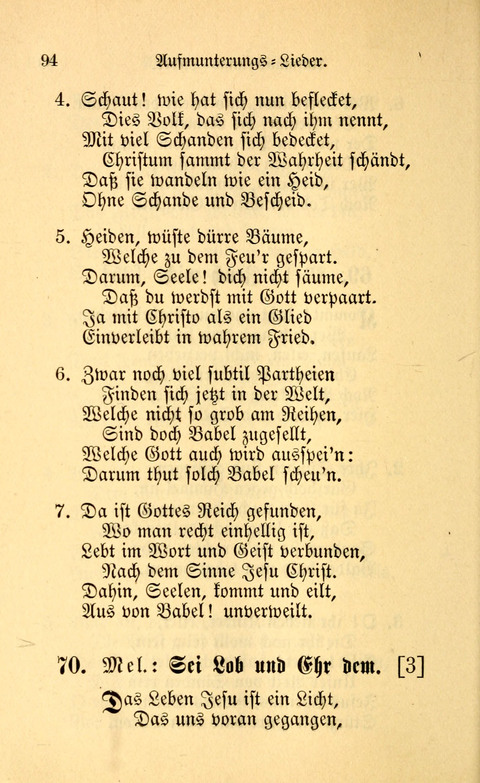 94 Aufmunterungs-Lieder.

4. Schaut! wie hat sich nun beflecket, Dies Volk, das sich nach ihm nennt, Mit viel Schanden sich bedecket, Christum sammt der Wahrheit schändt, Daß sie wandeln wie ein Heid, Ohne Schande und Bescheid.

5. Heiden, wüste dürre Bäume, Welche zu dem Feu'r gespart. Darum, Seele! dich nicht säume, Daß du werdst mit Gott verpaart. Ja mit Christo als ein Glied Einverleibt in wahrem Fried.

6. Zwar noch viel subtil Partheien Finden sich jetzt in der Welt, Welche nicht so grob am Reihen, Sind doch Babel zugesellt, Welche Gott auch wird ausspei'n: Darum thut solch Babel scheu'n.

7. Da ist Gottes Reich gefunden, Wo man recht einhellig ist, Lebt im Wort und Geist verbunden, Nach dem Sinne Jesu Christ. Dahin, Seelen, kommt und eilt, Aus von Babel! unverweilt.

70. Mel.: Sei Lob und Ehr dem. [3]

Das Leben Jesu ist ein Licht, Das uns voran gegangen,